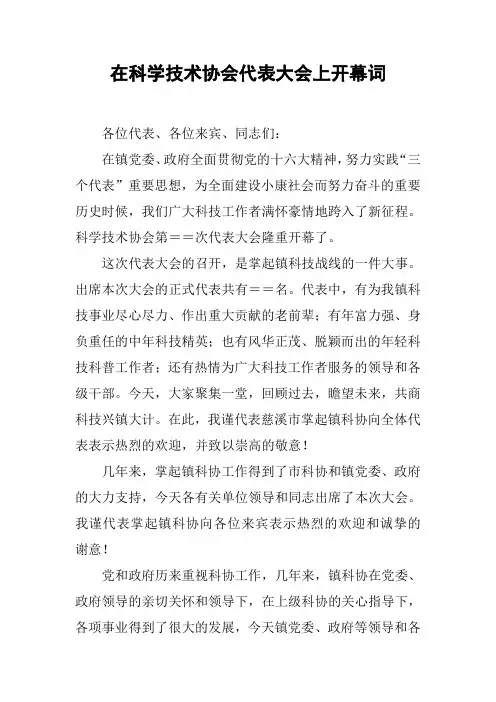 在科学技术协会代表大会上开幕词

各位代表、各位来宾、同志们：

在镇党委、政府全面贯彻党的十六大精神，努力实践“三个代表”重要思想，为全面建设小康社会而努力奋斗的重要历史时候，我们广大科技工作者满怀豪情地跨入了新征程。科学技术协会第==次代表大会隆重开幕了。

这次代表大会的召开，是掌起镇科技战线的一件大事。出席本次大会的正式代表共有==名。代表中，有为我镇科技事业尽心尽力、作出重大贡献的老前辈；有年富力强、身负重任的中年科技精英；也有风华正茂、脱颖而出的年轻科技科普工作者；还有热情为广大科技工作者服务的领导和各级干部。今天，大家聚集一堂，回顾过去，瞻望未来，共商科技兴镇大计。在此，我谨代表慈溪市掌起镇科协向全体代表表示热烈的欢迎，并致以崇高的敬意！

几年来，掌起镇科协工作得到了市科协和镇党委、政府的大力支持，今天各有关单位领导和同志出席了本次大会。我谨代表掌起镇科协向各位来宾表示热烈的欢迎和诚挚的谢意！

党和政府历来重视科协工作，几年来，镇科协在党委、政府领导的亲切关怀和领导下，在上级科协的关心指导下，各项事业得到了很大的发展，今天镇党委、政府等领导和各